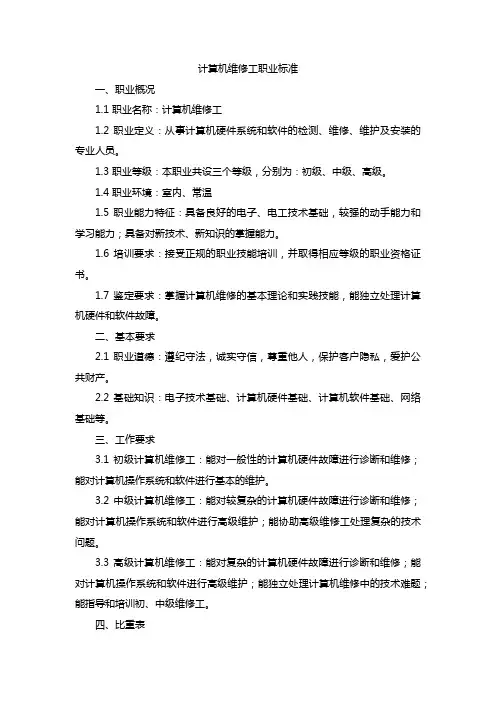 计算机维修工职业标准

一、职业概况

1.1 职业名称：计算机维修工

1.2 职业定义：从事计算机硬件系统和软件的检测、维修、维护及安装的专业人员。

1.3 职业等级：本职业共设三个等级，分别为：初级、中级、高级。

1.4 职业环境：室内、常温

1.5 职业能力特征：具备良好的电子、电工技术基础，较强的动手能力和学习能力；具备对新技术、新知识的掌握能力。

1.6 培训要求：接受正规的职业技能培训，并取得相应等级的职业资格证书。

1.7 鉴定要求：掌握计算机维修的基本理论和实践技能，能独立处理计算机硬件和软件故障。

二、基本要求

2.1 职业道德：遵纪守法，诚实守信，尊重他人，保护客户隐私，爱护公共财产。

2.2 基础知识：电子技术基础、计算机硬件基础、计算机软件基础、网络基础等。

三、工作要求

3.1 初级计算机维修工：能对一般性的计算机硬件故障进行诊断和维修；能对计算机操作系统和软件进行基本的维护。

3.2 中级计算机维修工：能对较复杂的计算机硬件故障进行诊断和维修；能对计算机操作系统和软件进行高级维护；能协助高级维修工处理复杂的技术问题。

3.3 高级计算机维修工：能对复杂的计算机硬件故障进行诊断和维修；能对计算机操作系统和软件进行高级维护；能独立处理计算机维修中的技术难题；能指导和培训初、中级维修工。

四、比重表